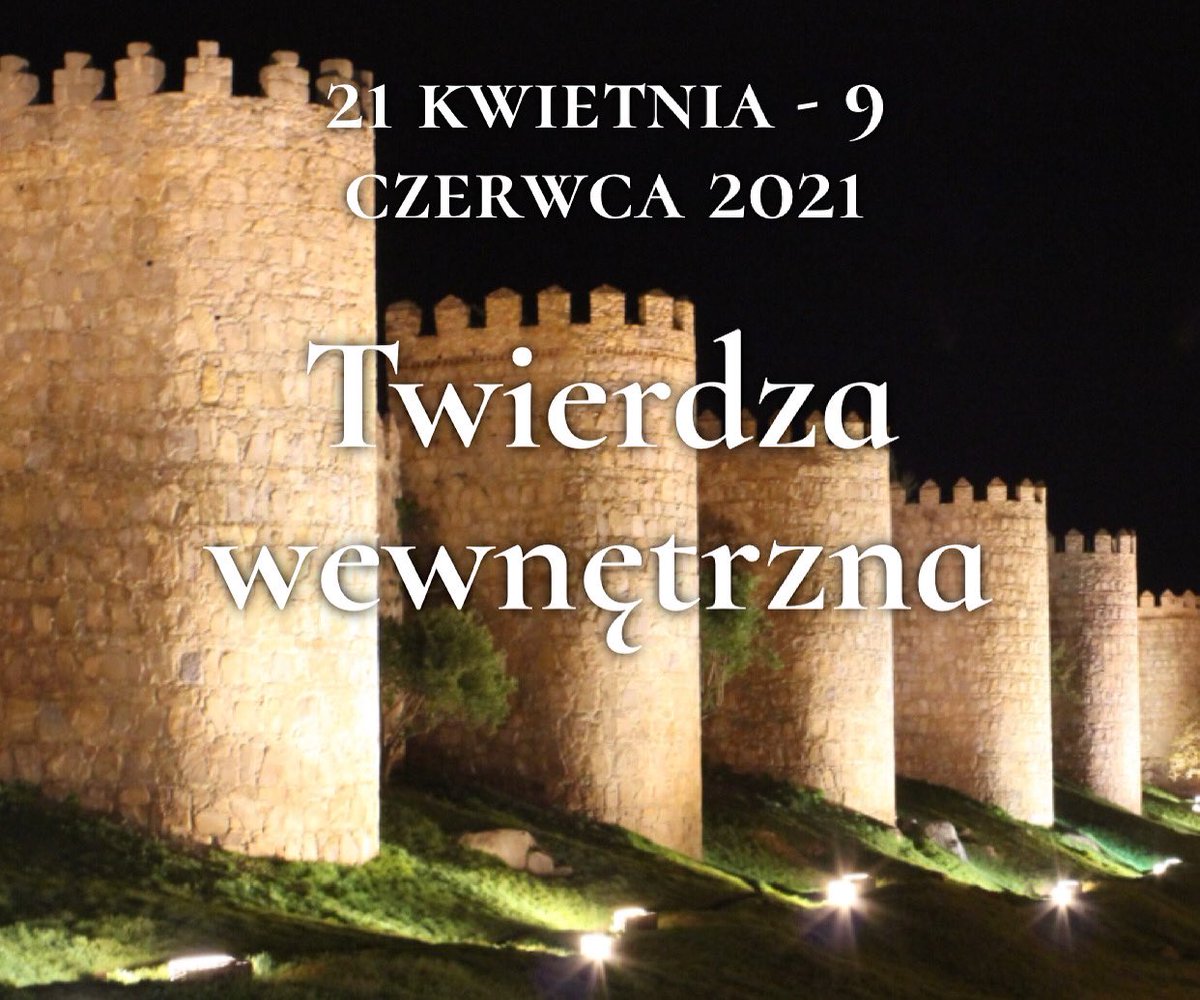 21 KWIETNIA - 9 CZERWCA 2021

Twierdza wewnętrzna